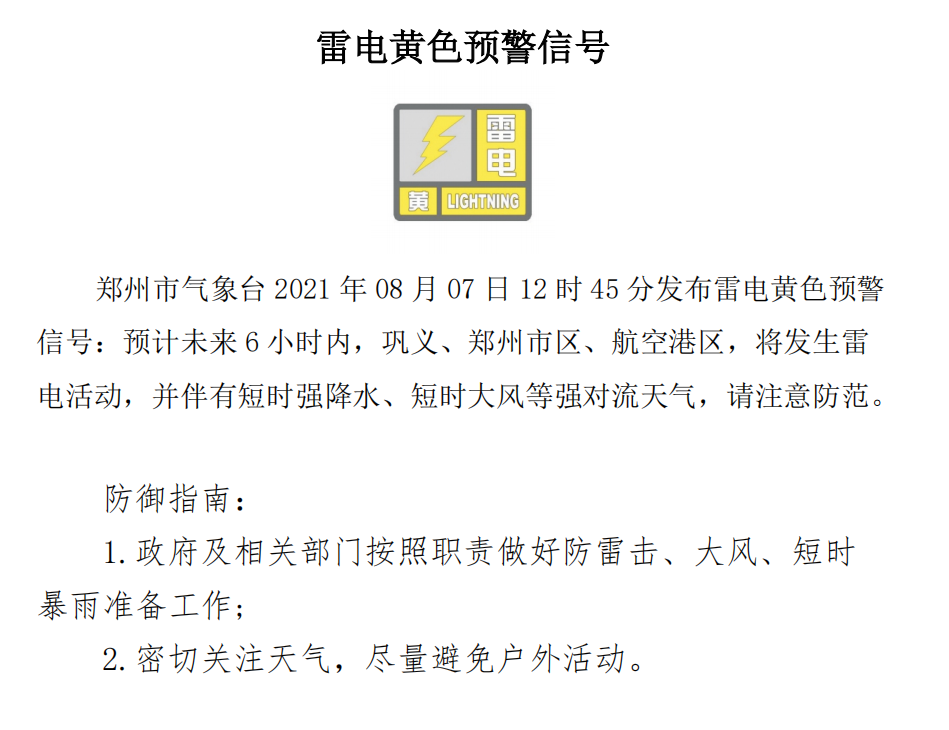 雷电黄色预警信号

雷电

黄 LIGHTNING

郑州市气象台 2021 年 08 月 07 日 12 时 45 分发布雷电黄色预警信号：预计未来 6 小时内，巩义、郑州市区、航空港区，将发生雷电活动，并伴有短时强降水、短时大风等强对流天气，请注意防范。

防御指南：

1. 政府及相关部门按照职责做好防雷击、大风、短时暴雨准备工作；

2. 密切关注天气，尽量避免户外活动。